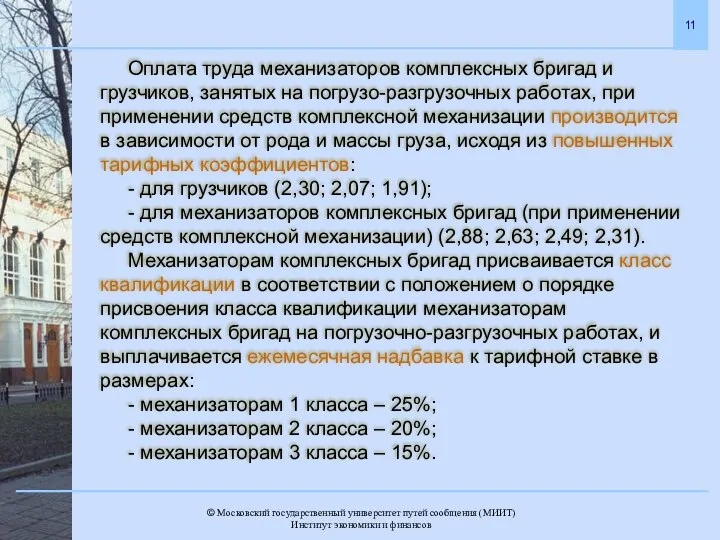 11

Оплата труда механизаторов комплексных бригад и грузчиков, занятых на погрузо-разгрузочных работах, при применении средств комплексной механизации производится в зависимости от рода и массы груза, исходя из повышенных тарифных коэффициентов:

- для грузчиков (2,30; 2,07; 1,91);

- для механизаторов комплексных бригад (при применении средств комплексной механизации) (2,88; 2,63; 2,49; 2,31).

Механизаторам комплексных бригад присваивается класс квалификации в соответствии с положением о порядке присвоения класса квалификации механизаторам комплексных бригад на погрузочно-разгрузочных работах, и выплачивается ежемесячная надбавка к тарифной ставке в размерах:

- механизаторам 1 класса – 25%;

- механизаторам 2 класса – 20%;

- механизаторам 3 класса – 15%.

© Московский государственный университет путей сообщения (МИИТ)
Институт экономики и финансов